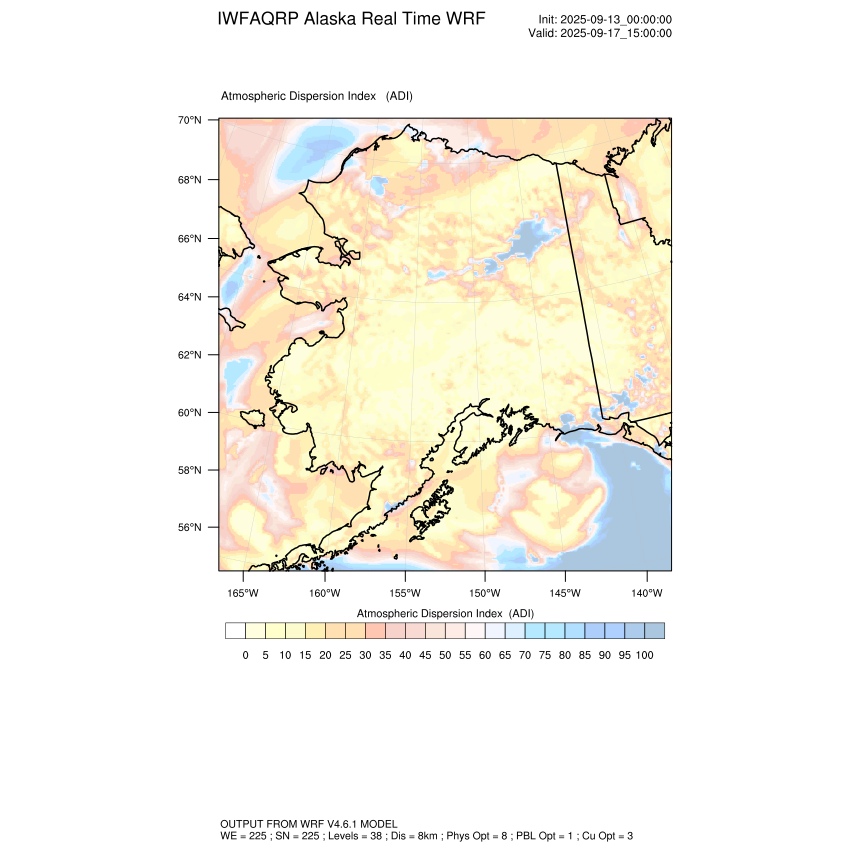 IWFAQRP Alaska Real Time WRF

Init: 2025-09-13_00:00:00
Valid: 2025-09-17_15:00:00

Atmospheric Dispersion Index (ADI)

70°N
68°N
66°N
64°N
62°N
60°N
58°N
56°N

165°W 160°W 155°W 150°W 145°W 140°W

Atmospheric Dispersion Index (ADI)

0 5 10 15 20 25 30 35 40 45 50 55 60 65 70 75 80 85 90 95 100

OUTPUT FROM WRF V4.6.1 MODEL
WE = 225 ; SN = 225 ; Levels = 38 ; Dis = 8km ; Phys Opt = 8 ; PBL Opt = 1 ; Cu Opt = 3